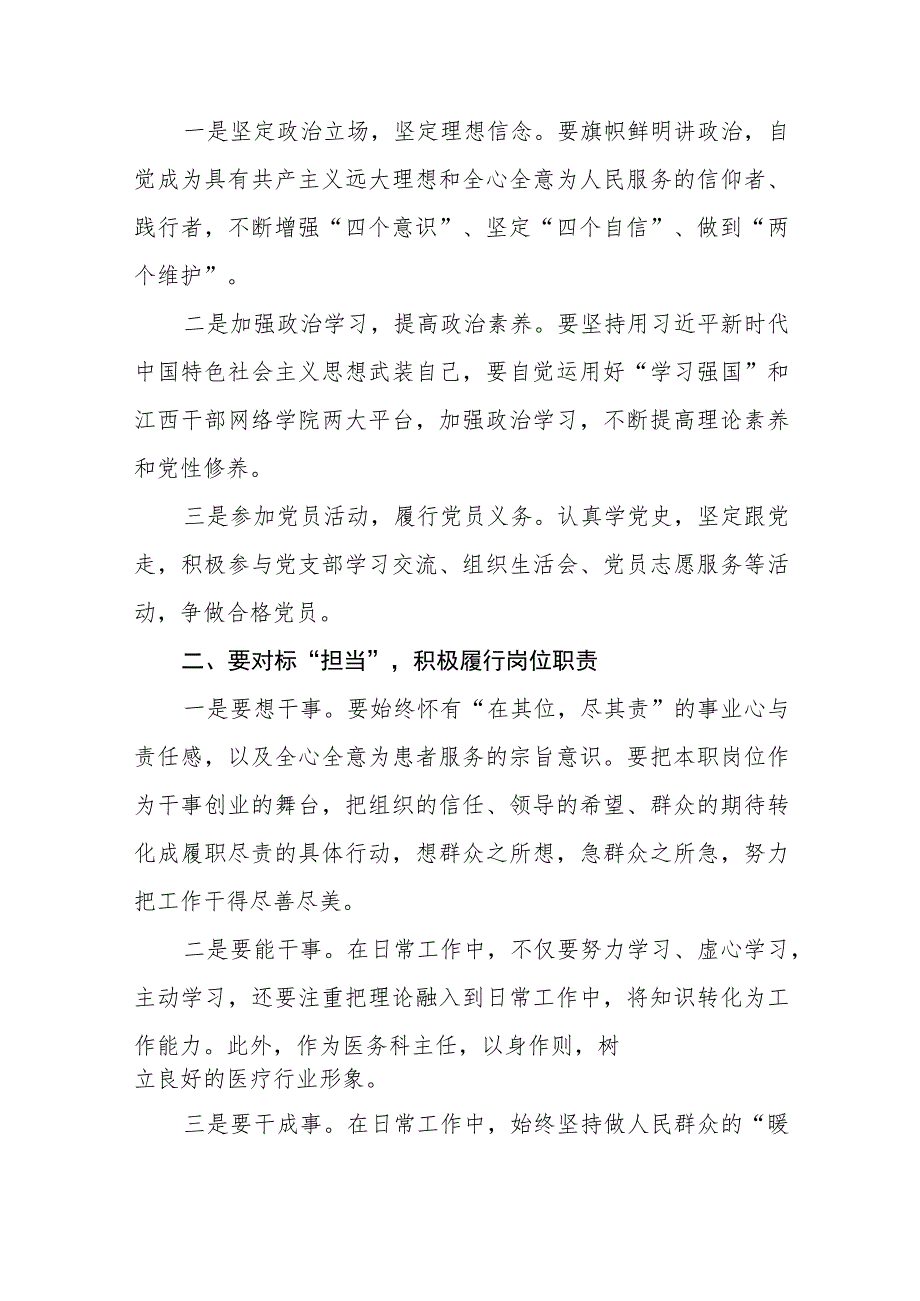 一是坚定政治立场，坚定理想信念。要旗帜鲜明讲政治，自觉成为具有共产主义远大理想和全心全意为人民服务的信仰者、践行者，不断增强“四个意识”、坚定“四个自信”、做到“两个维护”。

二是加强政治学习，提高政治素养。要坚持用习近平新时代中国特色社会主义思想武装自己，要自觉运用好“学习强国”和江西干部网络学院两大平台，加强政治学习，不断提高理论素养和党性修养。

三是参加党员活动，履行党员义务。认真学党史，坚定跟党走，积极参与党支部学习交流、组织生活会、党员志愿服务等活动，争做合格党员。

二、要对标“担当”，积极履行岗位职责

一是要想干事。要始终怀有“在其位，尽其责”的事业心与责任感，以及全心全意为患者服务的宗旨意识。要把本职岗位作为干事创业的舞台，把组织的信任、领导的希望、群众的期待转化成履职尽责的具体行动，想群众之所想，急群众之所急，努力把工作干得尽善尽美。

二是要能干事。在日常工作中，不仅要努力学习、虚心学习，主动学习，还要注重把理论融入到日常工作中，将知识转化为工作能力。此外，作为医务科主任，以身作则，树立良好的医疗行业形象。

三是要干成事。在日常工作中，始终坚持做人民群众的“暖